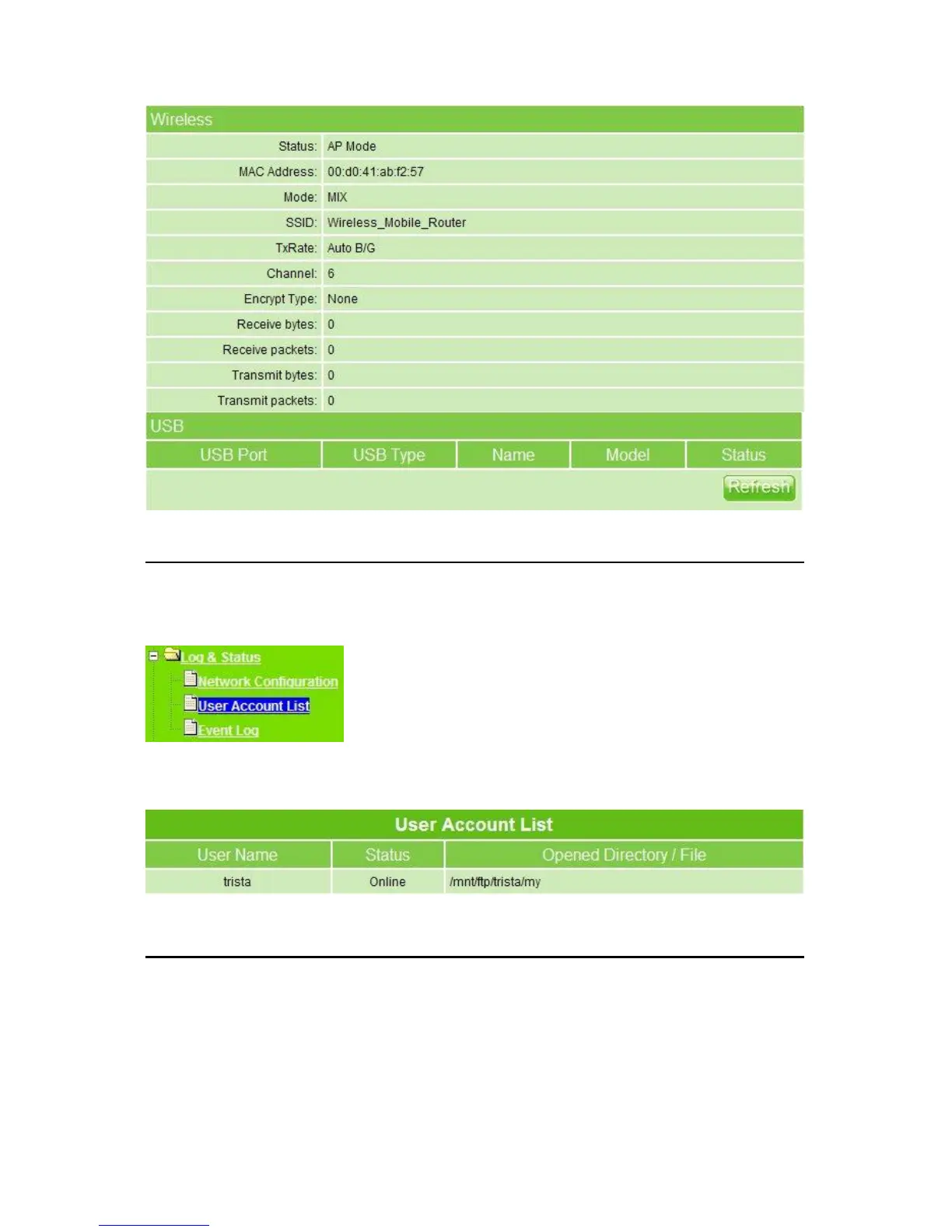 Wireless

| | |
|---|---|
| Status: | AP Mode |
| MAC Address: | 00:d0:41:ab:f2:57 |
| Mode: | MIX |
| SSID: | Wireless_Mobile_Router |
| TxRate: | Auto B/G |
| Channel: | 6 |
| Encrypt Type: | None |
| Receive bytes: | 0 |
| Receive packets: | 0 |
| Transmit bytes: | 0 |
| Transmit packets: | 0 |

USB

| USB Port | USB Type | Name | Model | Status |
|---|---|---|---|---|

Refresh

Log & Status
Network Configuration
User Account List
Event Log

User Account List

| User Name | Status | Opened Directory / File |
|---|---|---|
| trista | Online | /mnt/ftp/trista/my |